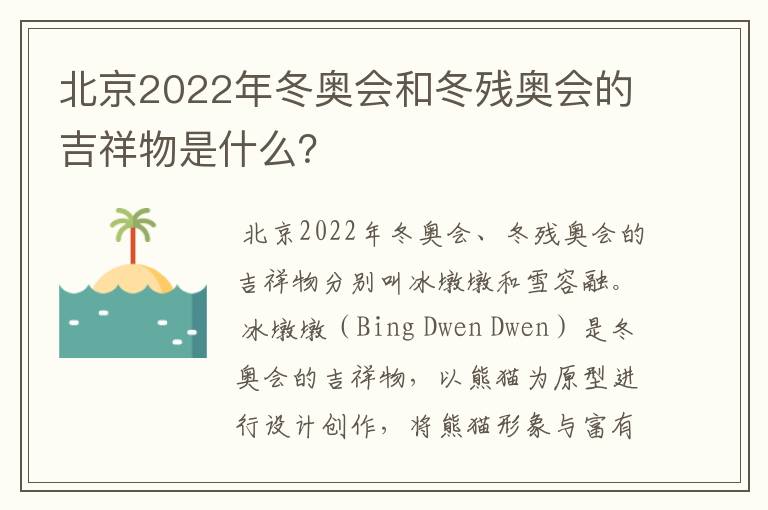 北京2022年冬奥会和冬残奥会的吉祥物是什么?

北京2022年冬奥会、冬残奥会的吉祥物分别叫冰墩墩和雪容融。冰墩墩（Bing Dwen Dwen）是冬奥会的吉祥物，以熊猫为原型进行设计创作，将熊猫形象与富有